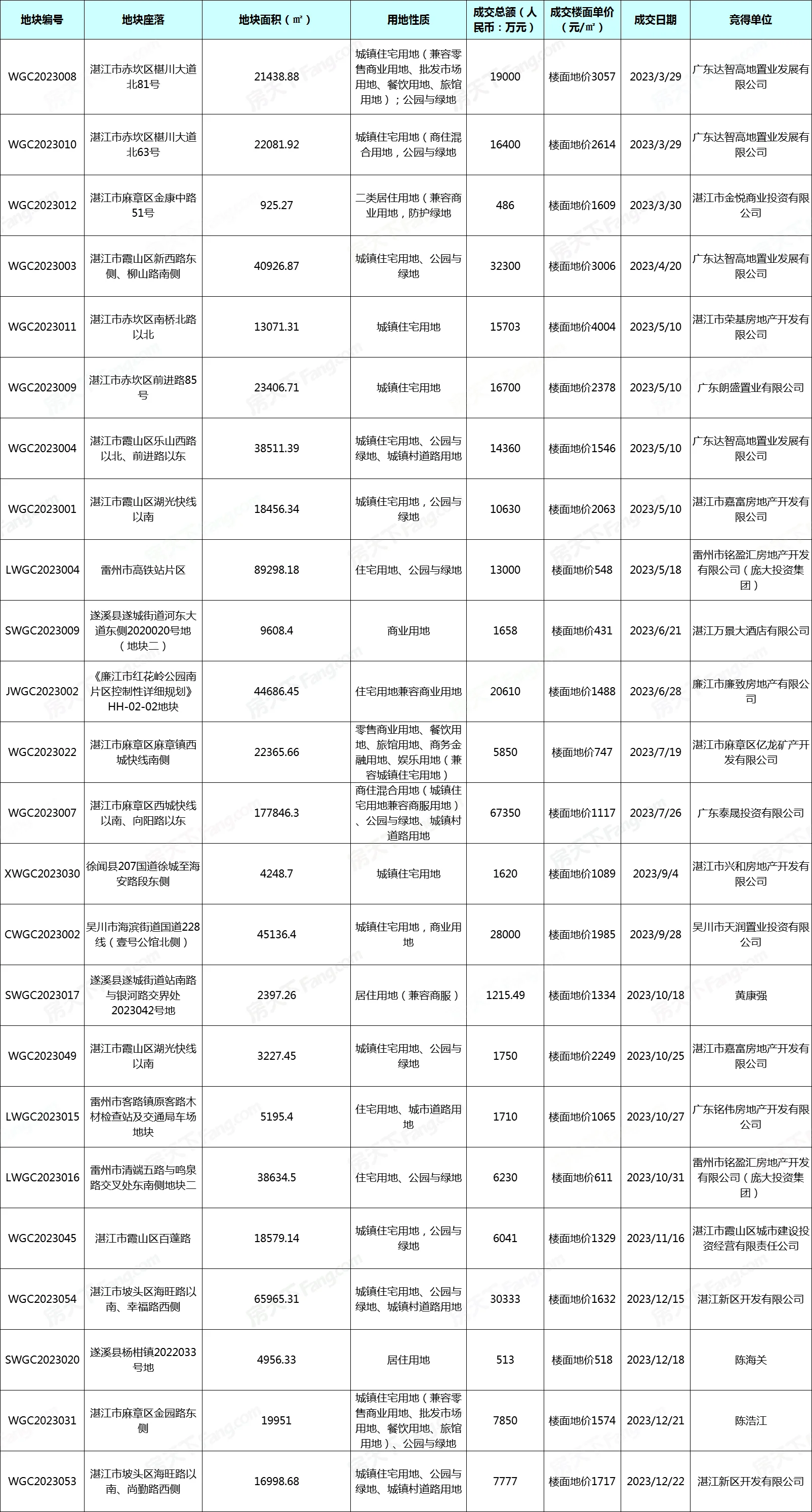 | 地块编号 | 地块座落 | 地块面积（㎡） | 用地性质 | 成交总额（人民币：万元） | 成交楼面单价（元/㎡） | 成交日期 | 竞得单位 |
|---|---|---|---|---|---|---|---|
| WGC2023008 | 湛江市赤坎区椹川大道北81号 | 21438.88 | 城镇住宅用地（兼容零售商业用地、批发市场用地、餐饮用地、旅馆用地）；公园与绿地 | 19000 | 楼面地价3057 | 2023/3/29 | 广东达智高地置业发展有限公司 |
| WGC2023010 | 湛江市赤坎区椹川大道北63号 | 22081.92 | 城镇住宅用地（商住混合用地，公园与绿地 | 16400 | 楼面地价2614 | 2023/3/29 | 广东达智高地置业发展有限公司 |
| WGC2023012 | 湛江市麻章区金康中路51号 | 925.27 | 二类居住用地（兼容商业用地，防护绿地 | 486 | 楼面地价1609 | 2023/3/30 | 湛江市金悦商业投资有限公司 |
| WGC2023003 | 湛江市霞山区新西路东侧、柳山路南侧 | 40926.87 | 城镇住宅用地、公园与绿地 | 32300 | 楼面地价3006 | 2023/4/20 | 广东达智高地置业发展有限公司 |
| WGC2023011 | 湛江市赤坎区南桥北路以北 | 13071.31 | 城镇住宅用地 | 15703 | 楼面地价4004 | 2023/5/10 | 湛江市荣基房地产开发有限公司 |
| WGC2023009 | 湛江市赤坎区前进路85号 | 23406.71 | 城镇住宅用地 | 16700 | 楼面地价2378 | 2023/5/10 | 广东朗盛置业有限公司 |
| WGC2023004 | 湛江市霞山区乐山西路以北、前进路以东 | 38511.39 | 城镇住宅用地、公园与绿地、城镇村道路用地 | 14360 | 楼面地价1546 | 2023/5/10 | 广东达智高地置业发展有限公司 |
| WGC2023001 | 湛江市霞山区湖光快线以南 | 18456.34 | 城镇住宅用地，公园与绿地 | 10630 | 楼面地价2063 | 2023/5/10 | 湛江市嘉富房地产开发有限公司 |
| LWGC2023004 | 雷州市高铁站片区 | 89298.18 | 住宅用地、公园与绿地 | 13000 | 楼面地价548 | 2023/5/18 | 雷州市铭盈汇房地产开发有限公司（庞大投资集团） |
| SWGC2023009 | 遂溪县遂城街道河东大道东侧2020020号地（地块二） | 9608.4 | 商业用地 | 1658 | 楼面地价431 | 2023/6/21 | 湛江万景大酒店有限公司 |
| JWGC2023002 | 《廉江市红花岭公园南片区控制性详细规划》HH-02-02地块 | 44686.45 | 住宅用地兼容商业用地 | 20610 | 楼面地价1488 | 2023/6/28 | 廉江市廉致房地产有限公司 |
| WGC2023022 | 湛江市麻章区麻章镇西城快线南侧 | 22365.66 | 零售商业用地、餐饮用地、旅馆用地、商务金融用地、娱乐用地（兼容城镇住宅用地） | 5850 | 楼面地价747 | 2023/7/19 | 湛江市麻章区亿龙矿产开发有限公司 |
| WGC2023007 | 湛江市麻章区西城快线以南、向阳路以东 | 177846.3 | 商住混合用地（城镇住宅用地兼容商服用地）、公园与绿地、城镇村道路用地 | 67350 | 楼面地价1117 | 2023/7/26 | 广东泰晟投资有限公司 |
| XWGC2023030 | 徐闻县207国道徐城至海安路段东侧 | 4248.7 | 城镇住宅用地 | 1620 | 楼面地价1089 | 2023/9/4 | 湛江市兴和房地产开发有限公司 |
| CWGC2023002 | 吴川市海滨街道国道228线（壹号公馆北侧） | 45136.4 | 城镇住宅用地，商业用地 | 28000 | 楼面地价1985 | 2023/9/28 | 吴川市天润置业投资有限公司 |
| SWGC2023017 | 遂溪县遂城街道站南路与银河路交界处2023042号地 | 2397.26 | 居住用地（兼容商服） | 1215.49 | 楼面地价1334 | 2023/10/18 | 黄康强 |
| WGC2023049 | 湛江市霞山区湖光快线以南 | 3227.45 | 城镇住宅用地、公园与绿地 | 1750 | 楼面地价2249 | 2023/10/25 | 湛江市嘉富房地产开发有限公司 |
| LWGC2023015 | 雷州市客路镇原客路木材检查站及交通局车场地块 | 5195.4 | 住宅用地、城市道路用地 | 1710 | 楼面地价1065 | 2023/10/27 | 广东铭伟房地产开发有限公司 |
| LWGC2023016 | 雷州市清端五路与鸣泉路交叉处东南侧地块二 | 38634.5 | 住宅用地、公园与绿地 | 6230 | 楼面地价611 | 2023/10/31 | 雷州市铭盈汇房地产开发有限公司（庞大投资集团） |
| WGC2023045 | 湛江市霞山区百蓬路 | 18579.14 | 城镇住宅用地，公园与绿地 | 6041 | 楼面地价1329 | 2023/11/16 | 湛江市霞山区城市建设投资经营有限责任公司 |
| WGC2023054 | 湛江市坡头区海旺路以南、幸福路西侧 | 65965.31 | 城镇住宅用地、公园与绿地、城镇村道路用地 | 30333 | 楼面地价1632 | 2023/12/15 | 湛江新区开发有限公司 |
| SWGC2023020 | 遂溪县杨柑镇2022033号地 | 4956.33 | 居住用地 | 513 | 楼面地价518 | 2023/12/18 | 陈海关 |
| WGC2023031 | 湛江市麻章区金园路东侧 | 19951 | 城镇住宅用地（兼容零售商业用地、批发市场用地、餐饮用地、旅馆用地）、公园与绿地 | 7850 | 楼面地价1574 | 2023/12/21 | 陈浩江 |
| WGC2023053 | 湛江市坡头区海旺路以南、尚勤路西侧 | 16998.68 | 城镇住宅用地、公园与绿地、城镇村道路用地 | 7777 | 楼面地价1717 | 2023/12/22 | 湛江新区开发有限公司 |